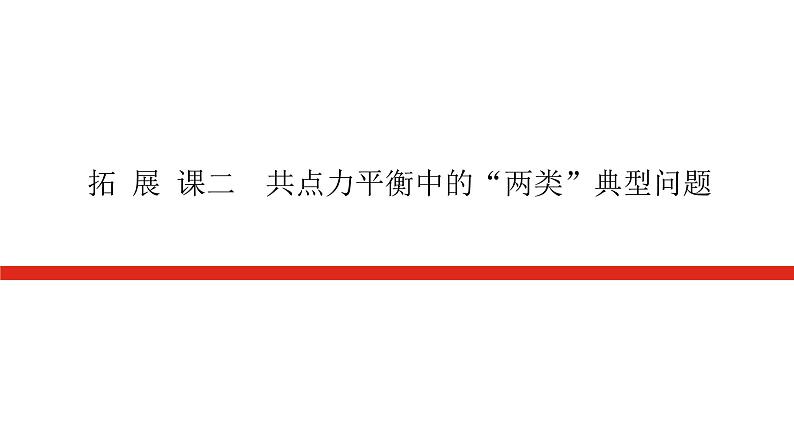 拓 展 课二　共点力平衡中的“两类”典型问题